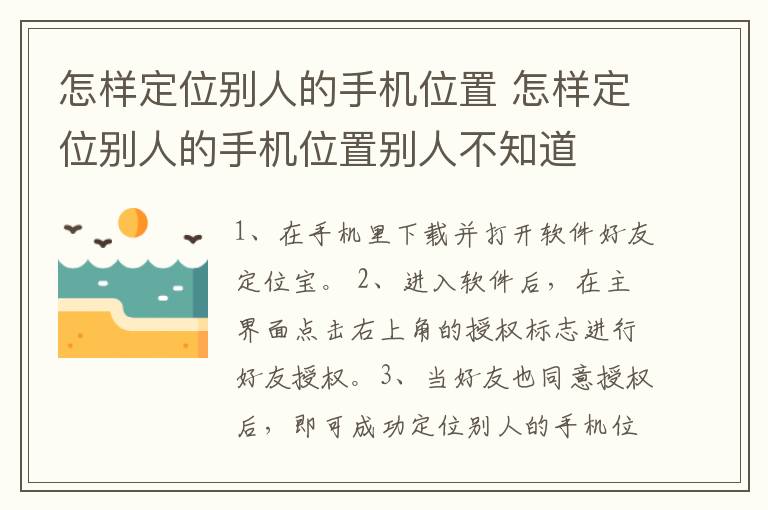 怎样定位别人的手机位置 怎样定位别人的手机位置别人不知道

1、在手机里下载并打开软件好友定位宝。 2、进入软件后，在主界面点击右上角的授权标志进行好友授权。 3、当好友也同意授权后，即可成功定位别人的手机位